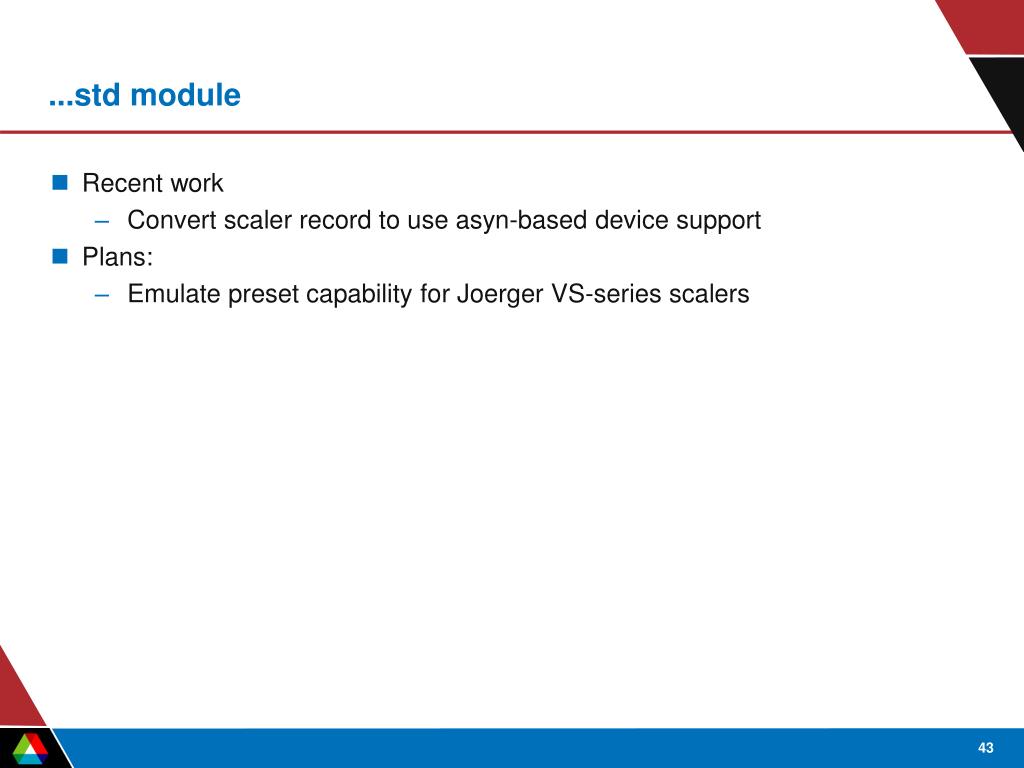 ...std module

Recent work

– Convert scaler record to use asyn-based device support

Plans:

– Emulate preset capability for Joerger VS-series scalers

43